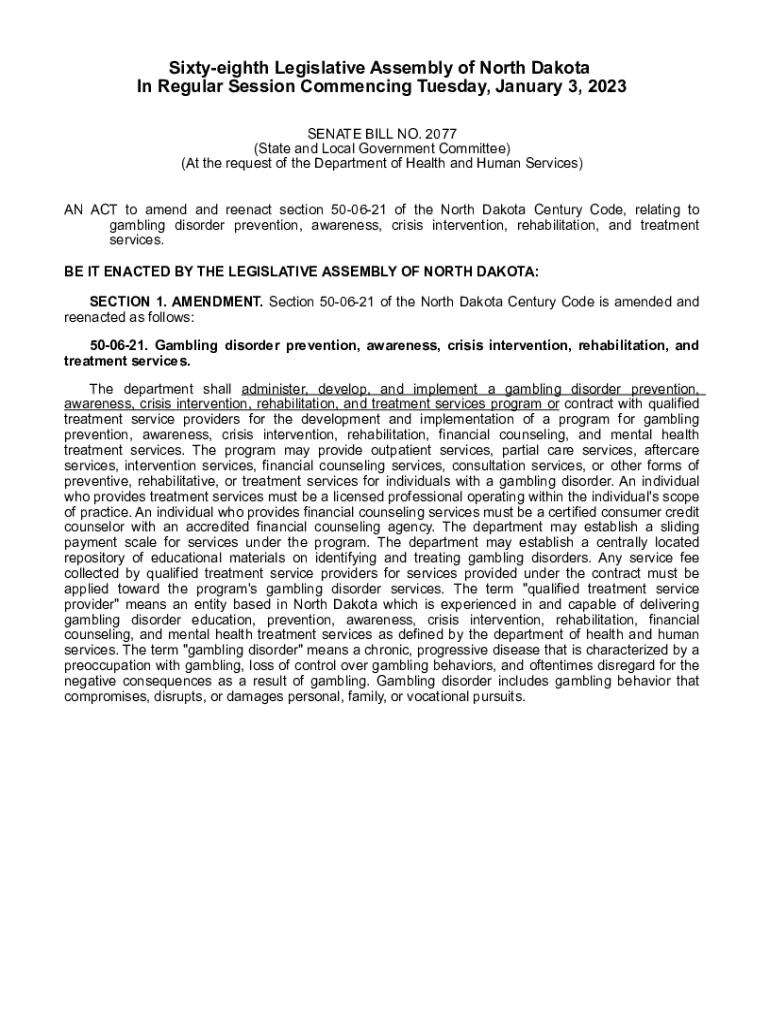 Sixty-eighth Legislative Assembly of North Dakota
In Regular Session Commencing Tuesday, January 3, 2023

SENATE BILL NO. 2077
(State and Local Government Committee)
(At the request of the Department of Health and Human Services)

AN ACT to amend and reenact section 50-06-21 of the North Dakota Century Code, relating to gambling disorder prevention, awareness, crisis intervention, rehabilitation, and treatment services.

BE IT ENACTED BY THE LEGISLATIVE ASSEMBLY OF NORTH DAKOTA:

SECTION 1. AMENDMENT. Section 50-06-21 of the North Dakota Century Code is amended and reenacted as follows:

50-06-21. Gambling disorder prevention, awareness, crisis intervention, rehabilitation, and treatment services.

The department shall administer, develop, and implement a gambling disorder prevention, awareness, crisis intervention, rehabilitation, and treatment services program or contract with qualified treatment service providers for the development and implementation of a program for gambling prevention, awareness, crisis intervention, rehabilitation, financial counseling, and mental health treatment services. The program may provide outpatient services, partial care services, aftercare services, intervention services, financial counseling services, consultation services, or other forms of preventive, rehabilitative, or treatment services for individuals with a gambling disorder. An individual who provides treatment services must be a licensed professional operating within the individual's scope of practice. An individual who provides financial counseling services must be a certified consumer credit counselor with an accredited financial counseling agency. The department may establish a sliding payment scale for services under the program. The department may establish a centrally located repository of educational materials on identifying and treating gambling disorders. Any service fee collected by qualified treatment service providers for services provided under the contract must be applied toward the program's gambling disorder services. The term "qualified treatment service provider" means an entity based in North Dakota which is experienced in and capable of delivering gambling disorder education, prevention, awareness, crisis intervention, rehabilitation, financial counseling, and mental health treatment services as defined by the department of health and human services. The term "gambling disorder" means a chronic, progressive disease that is characterized by a preoccupation with gambling, loss of control over gambling behaviors, and oftentimes disregard for the negative consequences as a result of gambling. Gambling disorder includes gambling behavior that compromises, disrupts, or damages personal, family, or vocational pursuits.